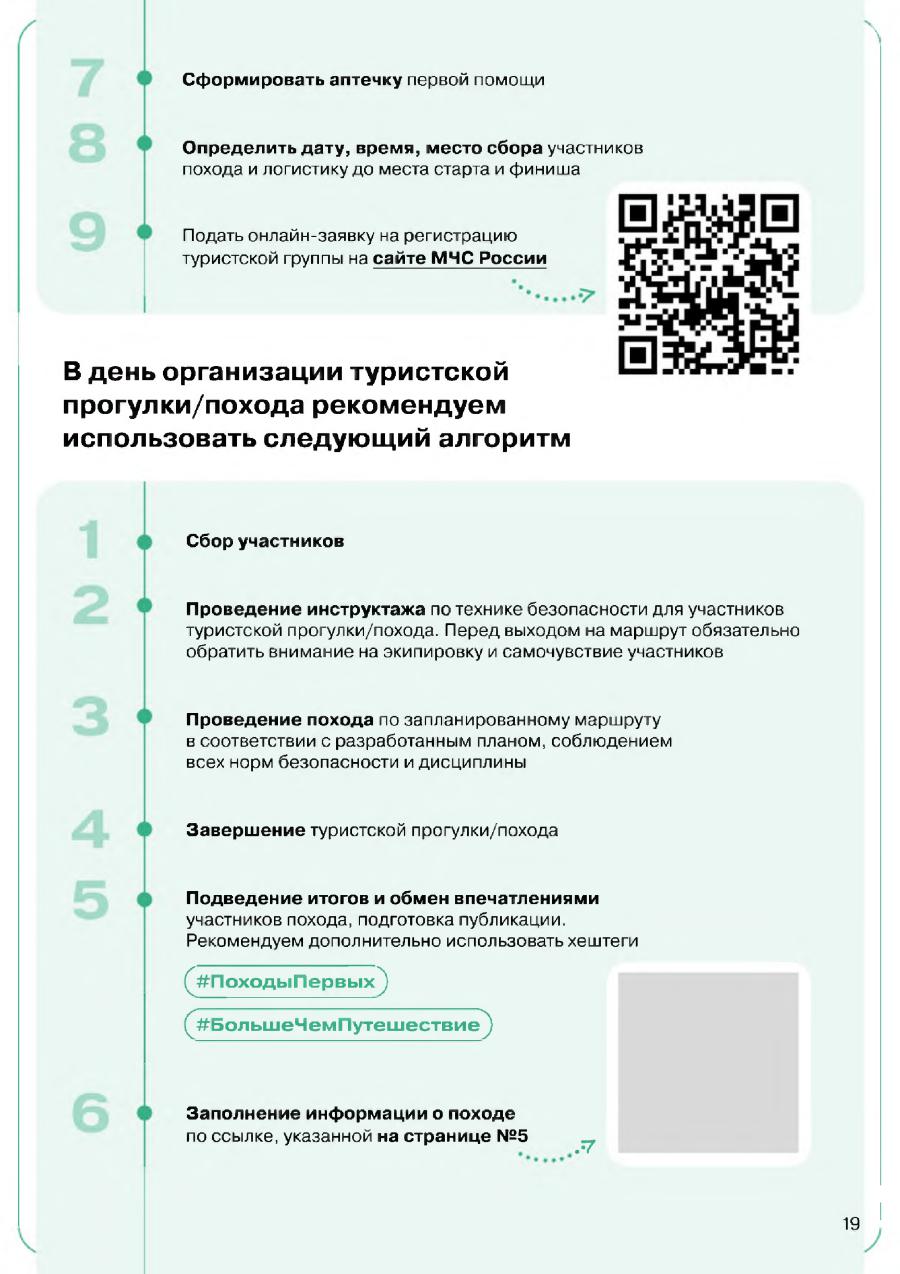 7 Сформировать аптечку первой помощи

8 Определить дату, время, место сбора участников похода и логистику до места старта и финиша

9 Подать онлайн-заявку на регистрацию туристской группы на сайте МЧС России

В день организации туристской прогулки/похода рекомендуем использовать следующий алгоритм

1 Сбор участников

2 Проведение инструктажа по технике безопасности для участников туристской прогулки/похода. Перед выходом на маршрут обязательно обратить внимание на экипировку и самочувствие участников

3 Проведение похода по запланированному маршруту в соответствии с разработанным планом, соблюдением всех норм безопасности и дисциплины

4 Завершение туристской прогулки/похода

5 Подведение итогов и обмен впечатлениями участников похода, подготовка публикации. Рекомендуем дополнительно использовать хештеги

#ПоходыПервых

#БольшеЧемПутешествие

6 Заполнение информации о походе по ссылке, указанной на странице №5

19